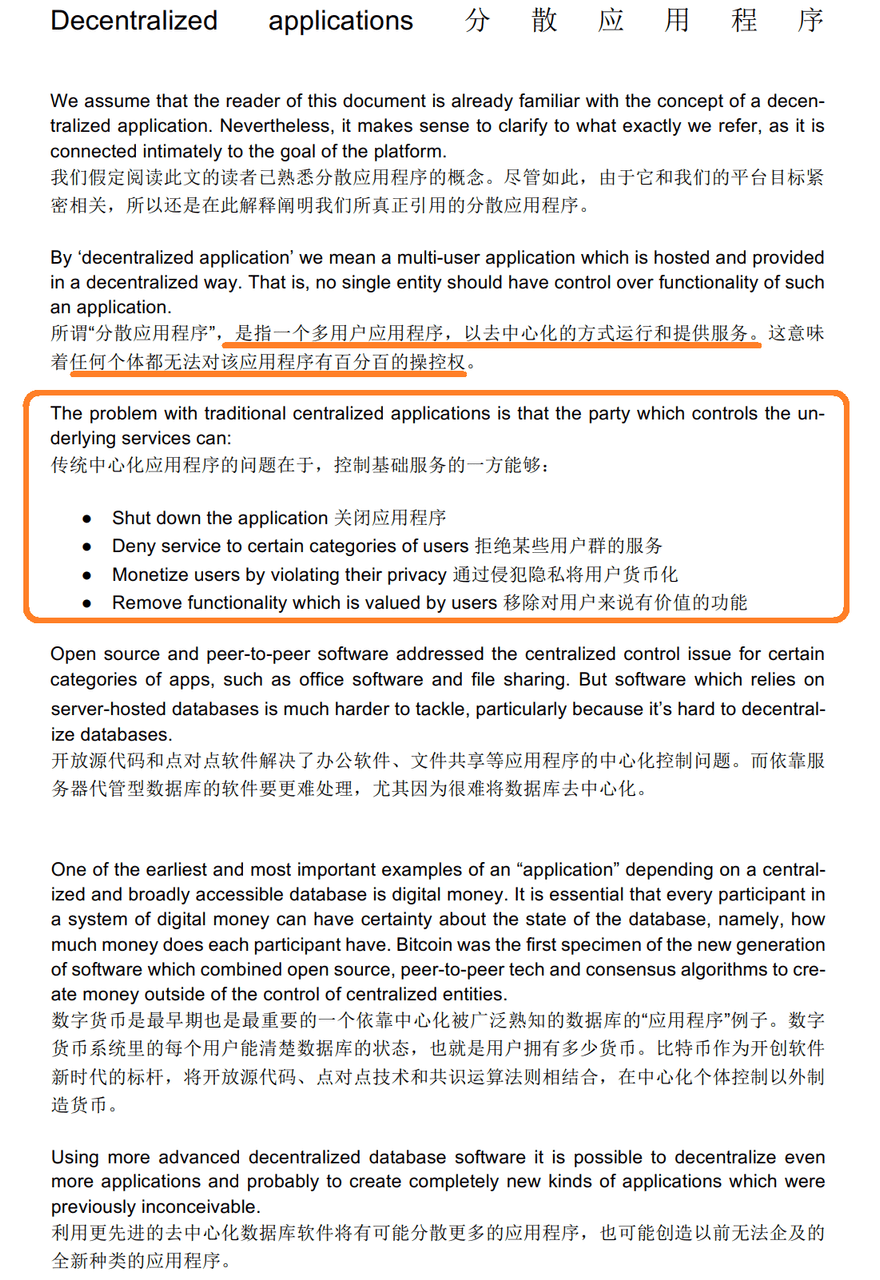 Decentralized applications 分散应用程序

We assume that the reader of this document is already familiar with the concept of a decentralized application. Nevertheless, it makes sense to clarify to what exactly we refer, as it is connected intimately to the goal of the platform.
我们假定阅读此文的读者已熟悉分散应用程序的概念。尽管如此，由于它和我们的平台目标紧密相关，所以还是在此解释阐明我们所真正引用的分散应用程序。

By 'decentralized application' we mean a multi-user application which is hosted and provided in a decentralized way. That is, no single entity should have control over functionality of such an application.
所谓“分散应用程序”，是指一个多用户应用程序，以去中心化的方式运行和提供服务。这意味着任何个体都无法对该应用程序有百分百的操控权。

The problem with traditional centralized applications is that the party which controls the underlying services can:
传统中心化应用程序的问题在于，控制基础服务的一方能够：

• Shut down the application 关闭应用程序
• Deny service to certain categories of users 拒绝某些用户群的服务
• Monetize users by violating their privacy 通过侵犯隐私将用户货币化
• Remove functionality which is valued by users 移除对用户来说有价值的功能

Open source and peer-to-peer software addressed the centralized control issue for certain categories of apps, such as office software and file sharing. But software which relies on server-hosted databases is much harder to tackle, particularly because it's hard to decentralize databases.
开放源代码和点对点软件解决了办公软件、文件共享等应用程序的中心化控制问题。而依靠服务器代管型数据库的软件要更难处理，尤其因为很难将数据库去中心化。

One of the earliest and most important examples of an "application" depending on a centralized and broadly accessible database is digital money. It is essential that every participant in a system of digital money can have certainty about the state of the database, namely, how much money does each participant have. Bitcoin was the first specimen of the new generation of software which combined open source, peer-to-peer tech and consensus algorithms to create money outside of the control of centralized entities.
数字货币是最早期也是最重要的一个依靠中心化被广泛熟知的数据库的“应用程序”例子。数字货币系统里的每个用户能清楚数据库的状态，也就是用户拥有多少货币。比特币作为开创软件新时代的标杆，将开放源代码、点对点技术和共识运算法则相结合，在中心化个体控制以外制造货币。

Using more advanced decentralized database software it is possible to decentralize even more applications and probably to create completely new kinds of applications which were previously inconceivable.
利用更先进的去中心化数据库软件将有可能分散更多的应用程序，也可能创造以前无法企及的全新种类的应用程序。